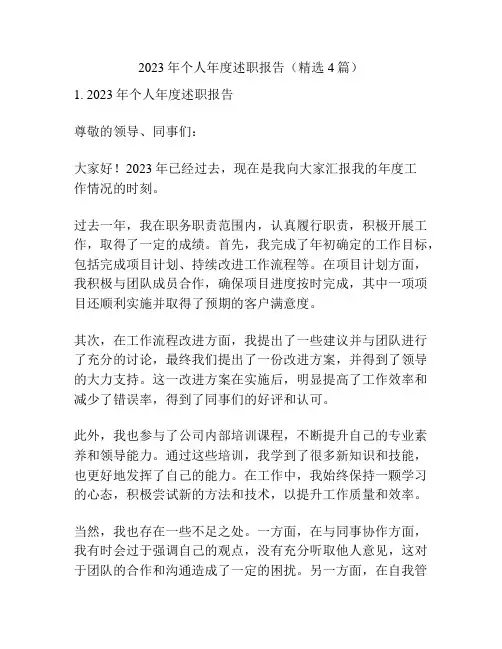 2023 年个人年度述职报告（精选 4 篇）

1. 2023 年个人年度述职报告

尊敬的领导、同事们：

大家好！2023 年已经过去，现在是我向大家汇报我的年度工作情况的时刻。

过去一年，我在职务职责范围内，认真履行职责，积极开展工作，取得了一定的成绩。首先，我完成了年初确定的工作目标，包括完成项目计划、持续改进工作流程等。在项目计划方面，我积极与团队成员合作，确保项目进度按时完成，其中一项项目还顺利实施并取得了预期的客户满意度。

其次，在工作流程改进方面，我提出了一些建议并与团队进行了充分的讨论，最终我们提出了一份改进方案，并得到了领导的大力支持。这一改进方案在实施后，明显提高了工作效率和减少了错误率，得到了同事们的好评和认可。

此外，我也参与了公司内部培训课程，不断提升自己的专业素养和领导能力。通过这些培训，我学到了很多新知识和技能，也更好地发挥了自己的能力。在工作中，我始终保持一颗学习的心态，积极尝试新的方法和技术，以提升工作质量和效率。

当然，我也存在一些不足之处。一方面，在与同事协作方面，我有时会过于强调自己的观点，没有充分听取他人意见，这对于团队的合作和沟通造成了一定的困扰。另一方面，在自我管